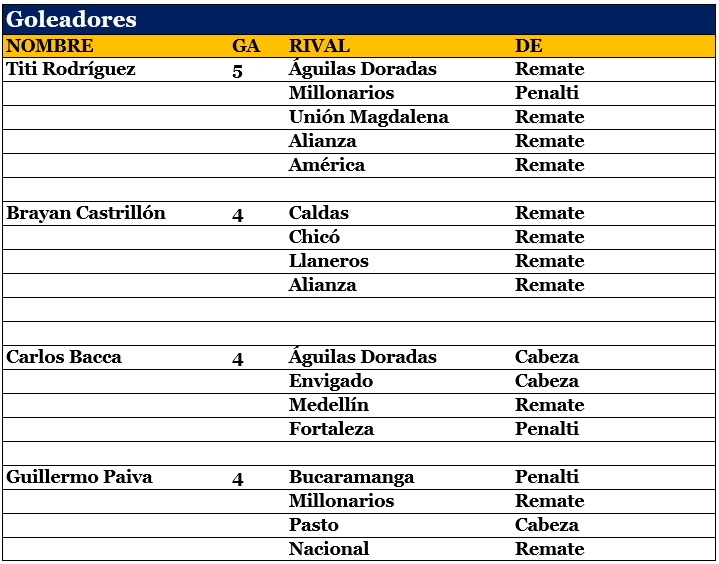 Goleadores

| NOMBRE | GA | RIVAL | DE |
|---|---|---|---|
| Titi Rodríguez | 5 | Águilas Doradas | Remate |
| | | Millonarios | Penalti |
| | | Unión Magdalena | Remate |
| | | Alianza | Remate |
| | | América | Remate |
| | | | |
| Brayan Castrillón | 4 | Caldas | Remate |
| | | Chicó | Remate |
| | | Llaneros | Remate |
| | | Alianza | Remate |
| | | | |
| | | | |
| Carlos Bacca | 4 | Águilas Doradas | Cabeza |
| | | Envigado | Cabeza |
| | | Medellín | Remate |
| | | Fortaleza | Penalti |
| | | | |
| Guillermo Paiva | 4 | Bucaramanga | Penalti |
| | | Millonarios | Remate |
| | | Pasto | Cabeza |
| | | Nacional | Remate |